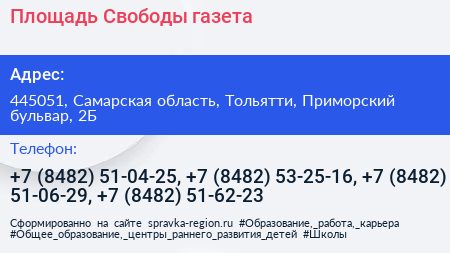 Площадь Свободы газета

Адрес:

445051, Самарская область, Тольятти, Приморский бульвар, 2Б

Телефон:

+7 (8482) 51-04-25, +7 (8482) 53-25-16, +7 (8482) 51-06-29, +7 (8482) 51-62-23

Сформированно на сайте spravka-region.ru #Образование,_работа,_карьера #Общее_образование,_центры_раннего_развития_детей #Школы